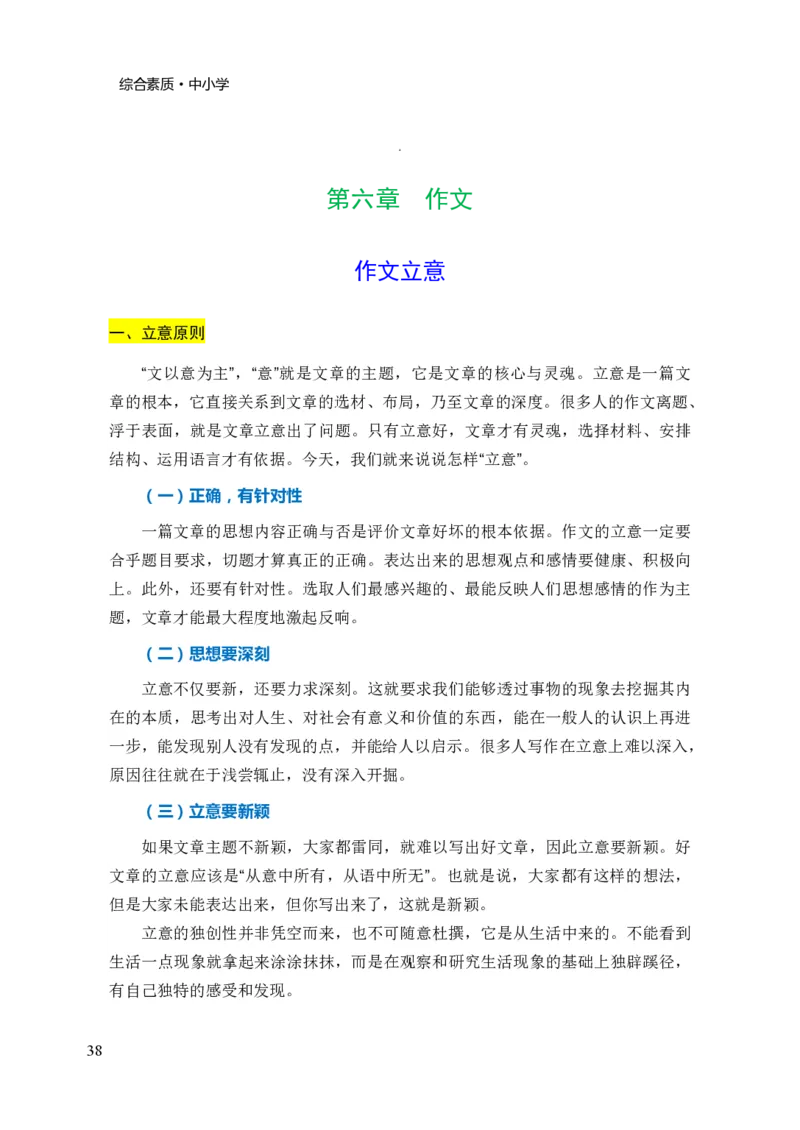 综合素质·中小学

第六章　作文

作文立意

一、立意原则

“文以意为主”，“意”就是文章的主题，它是文章的核心与灵魂。立意是一篇文章的根本，它直接关系到文章的选材、布局，乃至文章的深度。很多人的作文离题、浮于表面，就是文章立意出了问题。只有立意好，文章才有灵魂，选择材料、安排结构、运用语言才有依据。今天，我们就来说说怎样“立意”。

（一）正确，有针对性

一篇文章的思想内容正确与否是评价文章好坏的根本依据。作文的立意一定要合乎题目要求，切题才算真正的正确。表达出来的思想观点和感情要健康、积极向上。此外，还要有针对性。选取人们最感兴趣的、最能反映人们思想感情的作为主题，文章才能最大程度地激起反响。

（二）思想要深刻

立意不仅要新，还要力求深刻。这就要求我们能够透过事物的现象去挖掘其内在的本质，思考出对人生、对社会有意义和价值的东西，能在一般人的认识上再进一步，能发现别人没有发现的点，并能给人以启示。很多人写作在立意上难以深入，原因往往就在于浅尝辄止，没有深入开掘。

（三）立意要新颖

如果文章主题不新颖，大家都雷同，就难以写出好文章，因此立意要新颖。好文章的立意应该是“从意中所有，从语中所无”。也就是说，大家都有这样的想法，但是大家未能表达出来，但你写出来了，这就是新颖。

立意的独创性并非凭空而来，也不可随意杜撰，它是从生活中来的。不能看到生活一点现象就拿起来涂涂抹抹，而是在观察和研究生活现象的基础上独辟蹊径，有自己独特的感受和发现。

38